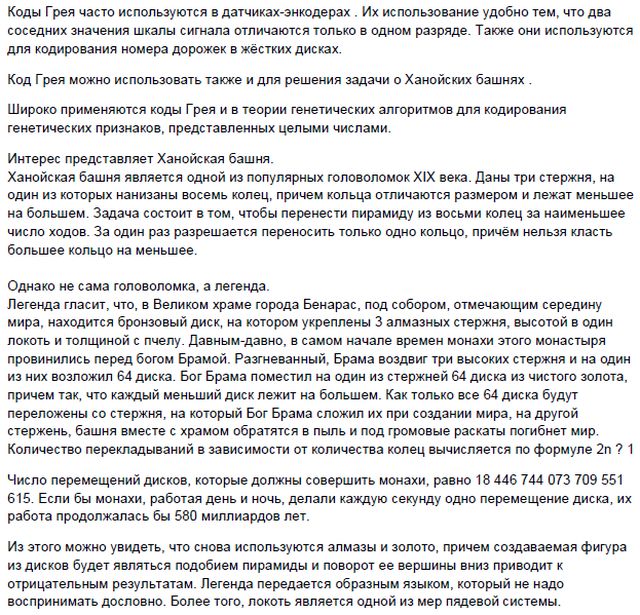 Коды Грея часто используются в датчиках-энкодерах . Их использование удобно тем, что два соседних значения шкалы сигнала отличаются только в одном разряде. Также они используются для кодирования номера дорожек в жёстких дисках.

Код Грея можно использовать также и для решения задачи о Ханойских башнях .

Широко применяются коды Грея и в теории генетических алгоритмов для кодирования генетических признаков, представленных целыми числами.

Интерес представляет Ханойская башня.
Ханойская башня является одной из популярных головоломок XIX века. Даны три стержня, на один из которых нанизаны восемь колец, причем кольца отличаются размером и лежат меньшее на большем. Задача состоит в том, чтобы перенести пирамиду из восьми колец за наименьшее число ходов. За один раз разрешается переносить только одно кольцо, причём нельзя класть большее кольцо на меньшее.

Однако не сама головоломка, а легенда.
Легенда гласит, что, в Великом храме города Бенарас, под собором, отмечающим середину мира, находится бронзовый диск, на котором укреплены 3 алмазных стержня, высотой в один локоть и толщиной с пчелу. Давным-давно, в самом начале времен монахи этого монастыря провинились перед богом Брамой. Разгневанный, Брама воздвиг три высоких стержня и на один из них возложил 64 диска. Бог Брама поместил на один из стержней 64 диска из чистого золота, причем так, что каждый меньший диск лежит на большем. Как только все 64 диска будут переложены со стержня, на который Бог Брама сложил их при создании мира, на другой стержень, башня вместе с храмом обратятся в пыль и под громовые раскаты погибнет мир. Количество перекладываний в зависимости от количества колец вычисляется по формуле 2n ? 1

Число перемещений дисков, которые должны совершить монахи, равно 18 446 744 073 709 551 615. Если бы монахи, работая день и ночь, делали каждую секунду одно перемещение диска, их работа продолжалась бы 580 миллиардов лет.

Из этого можно увидеть, что снова используются алмазы и золото, причем создаваемая фигура из дисков будет являться подобием пирамиды и поворот ее вершины вниз приводит к отрицательным результатам. Легенда передается образным языком, который не надо воспринимать дословно. Более того, локоть является одной из мер пядевой системы.